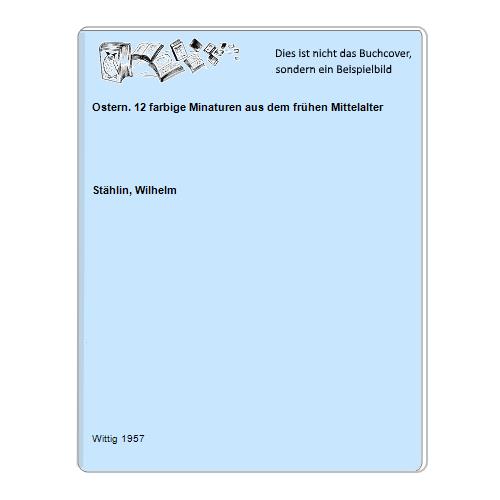 Dies ist nicht das Buchcover, sondern ein Beispielbild

Ostern. 12 farbige Minaturen aus dem frühen Mittelalter

Stählin, Wilhelm

Wittig 1957